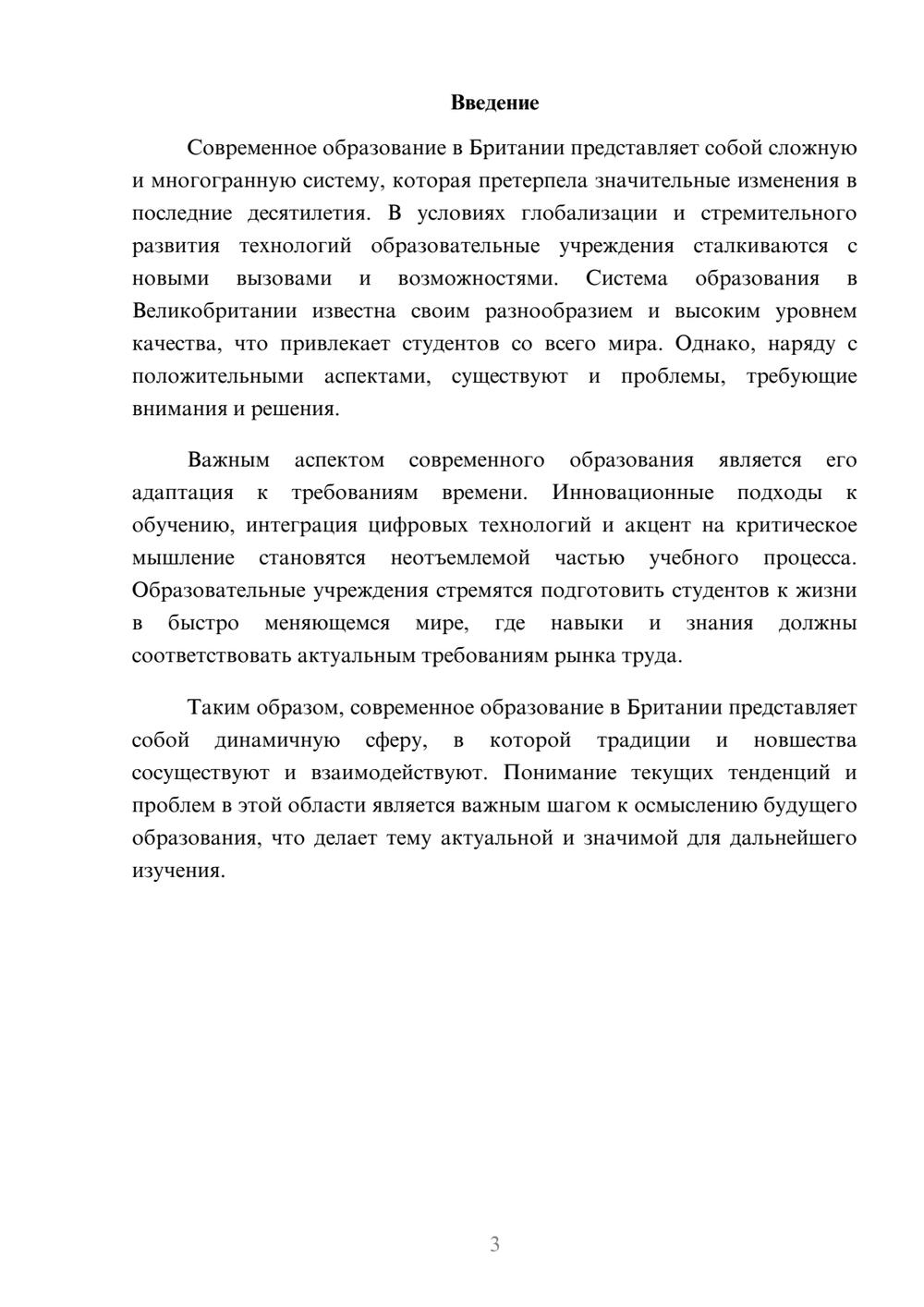 Введение

Современное образование в Британии представляет собой сложную и многогранную систему, которая претерпела значительные изменения в последние десятилетия. В условиях глобализации и стремительного развития технологий образовательные учреждения сталкиваются с новыми вызовами и возможностями. Система образования в Великобритании известна своим разнообразием и высоким уровнем качества, что привлекает студентов со всего мира. Однако, наряду с положительными аспектами, существуют и проблемы, требующие внимания и решения.

Важным аспектом современного образования является его адаптация к требованиям времени. Инновационные подходы к обучению, интеграция цифровых технологий и акцент на критическое мышление становятся неотъемлемой частью учебного процесса. Образовательные учреждения стремятся подготовить студентов к жизни в быстро меняющемся мире, где навыки и знания должны соответствовать актуальным требованиям рынка труда.

Таким образом, современное образование в Британии представляет собой динамичную сферу, в которой традиции и новшества сосуществуют и взаимодействуют. Понимание текущих тенденций и проблем в этой области является важным шагом к осмыслению будущего образования, что делает тему актуальной и значимой для дальнейшего изучения.

3